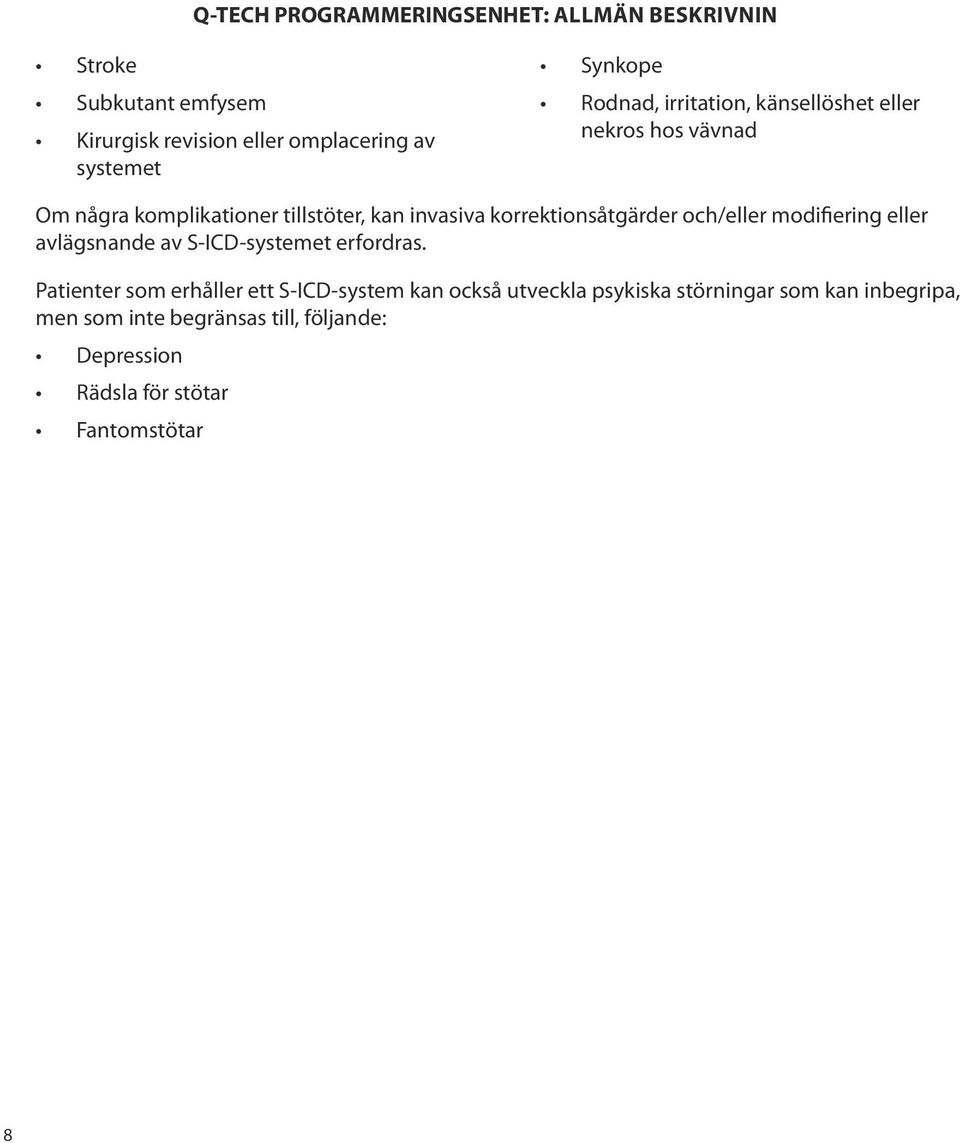 Q-TECH PROGRAMMERINGSENHET: ALLMÄN BESKRIVNIN

• Stroke
• Subkutant emfysem
• Kirurgisk revision eller omplacering av systemet

• Synkope
• Rodnad, irritation, känsellöshet eller nekros hos vävnad

Om några komplikationer tillstöter, kan invasiva korrektionsåtgärder och/eller modifiering eller avlägsnande av S-ICD-systemet erfordras.

Patienter som erhåller ett S-ICD-system kan också utveckla psykiska störningar som kan inbegripa, men som inte begränsas till, följande:

• Depression
• Rädsla för stötar
• Fantomstötar

8